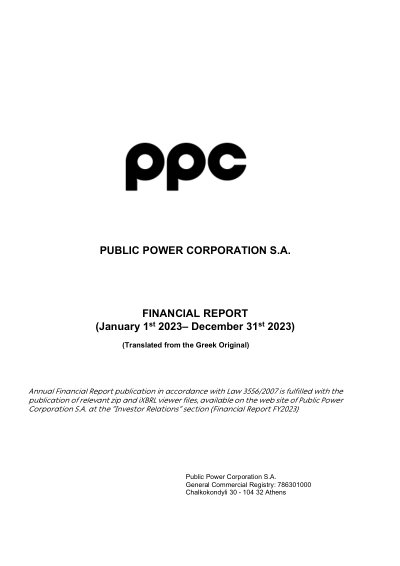 ppc

PUBLIC POWER CORPORATION S.A.

FINANCIAL REPORT
(January 1st 2023– December 31st 2023)

(Translated from the Greek Original)

Annual Financial Report publication in accordance with Law 3556/2007 is fulfilled with the publication of relevant zip and iXBRL viewer files, available on the web site of Public Power Corporation S.A. at the "Investor Relations" section (Financial Report FY2023)

Public Power Corporation S.A.
General Commercial Registry: 786301000
Chalkokondyli 30 - 104 32 Athens